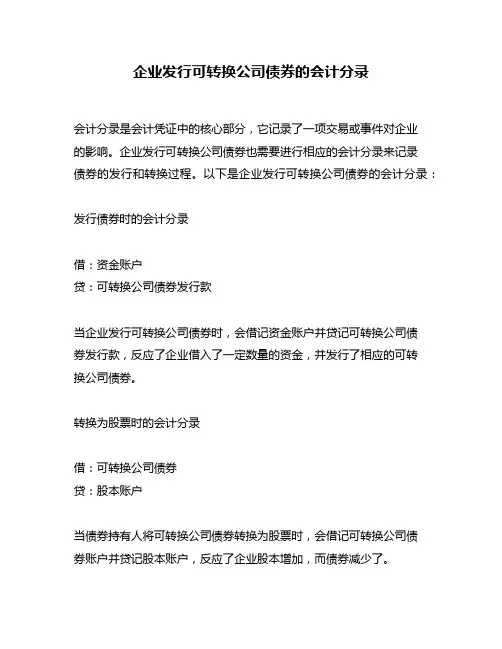 企业发行可转换公司债券的会计分录

会计分录是会计凭证中的核心部分，它记录了一项交易或事件对企业的影响。企业发行可转换公司债券也需要进行相应的会计分录来记录债券的发行和转换过程。以下是企业发行可转换公司债券的会计分录：

发行债券时的会计分录

借：资金账户
贷：可转换公司债券发行款

当企业发行可转换公司债券时，会借记资金账户并贷记可转换公司债券发行款，反应了企业借入了一定数量的资金，并发行了相应的可转换公司债券。

转换为股票时的会计分录

借：可转换公司债券
贷：股本账户

当债券持有人将可转换公司债券转换为股票时，会借记可转换公司债券账户并贷记股本账户，反应了企业股本增加，而债券减少了。